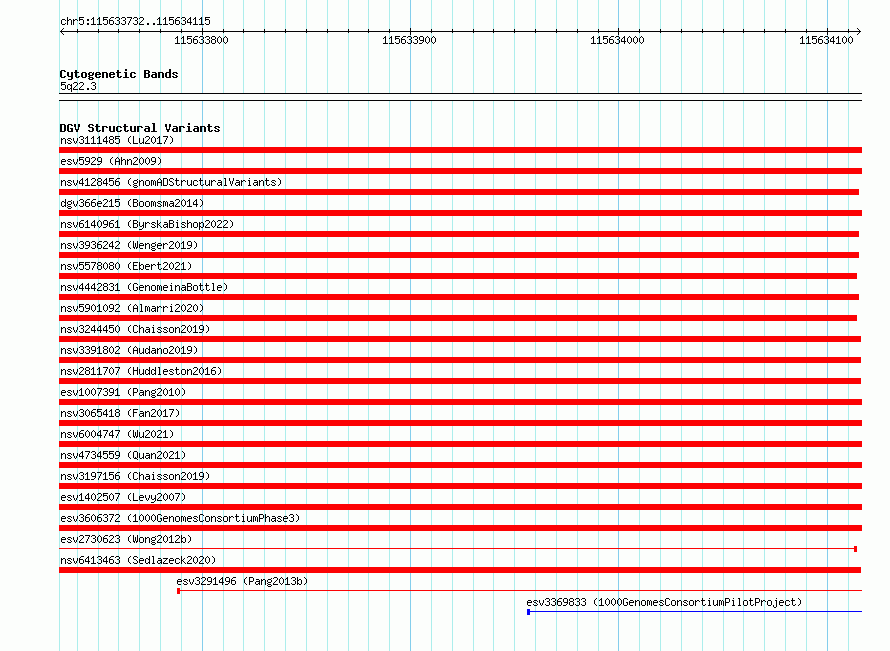 chr5:115633732..115634115

115633800 115633900 115634000 115634100

Cytogenetic Bands
5q22.3

DGV Structural Variants
nsv3111485 (Lu2017)
esv5929 (Ahn2009)
nsv4128456 (gnomADStructuralVariants)
dgv366e215 (Boomsma2014)
nsv6140961 (ByrskaBishop2022)
nsv3936242 (Wenger2019)
nsv5578080 (Ebert2021)
nsv4442831 (GenomeinaBottle)
nsv5901092 (Almarri2020)
nsv3244450 (Chaisson2019)
nsv3391802 (Audano2019)
nsv2811707 (Huddleston2016)
esv1007391 (Pang2010)
nsv3065418 (Fan2017)
nsv6004747 (Wu2021)
nsv4734559 (Quan2021)
nsv3197156 (Chaisson2019)
esv1402507 (Levy2007)
esv3606372 (1000GenomesConsortiumPhase3)
esv2730623 (Wong2012b)
nsv6413463 (Sedlazeck2020)
esv3291496 (Pang2013b)
esv3369833 (1000GenomesConsortiumPilotProject)